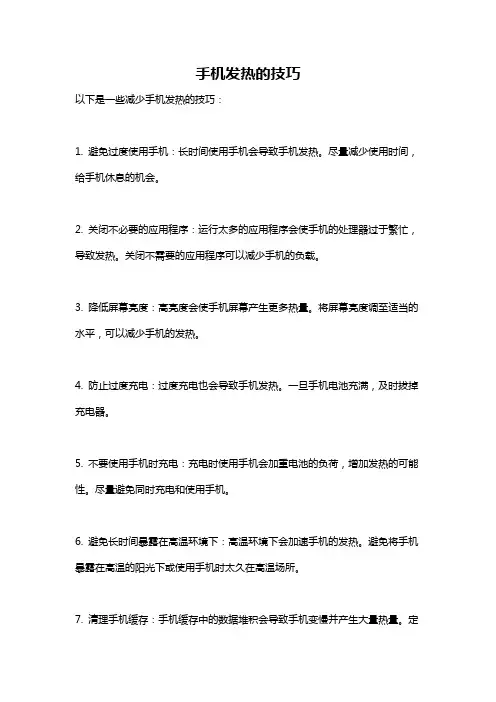 手机发热的技巧

以下是一些减少手机发热的技巧：

1. 避免过度使用手机：长时间使用手机会导致手机发热。尽量减少使用时间，给手机休息的机会。

2. 关闭不必要的应用程序：运行太多的应用程序会使手机的处理器过于繁忙，导致发热。关闭不需要的应用程序可以减少手机的负载。

3. 降低屏幕亮度：高亮度会使手机屏幕产生更多热量。将屏幕亮度调至适当的水平，可以减少手机的发热。

4. 防止过度充电：过度充电也会导致手机发热。一旦手机电池充满，及时拔掉充电器。

5. 不要使用手机时充电：充电时使用手机会加重电池的负荷，增加发热的可能性。尽量避免同时充电和使用手机。

6. 避免长时间暴露在高温环境下：高温环境下会加速手机的发热。避免将手机暴露在高温的阳光下或使用手机时太久在高温场所。

7. 清理手机缓存：手机缓存中的数据堆积会导致手机变慢并产生大量热量。定